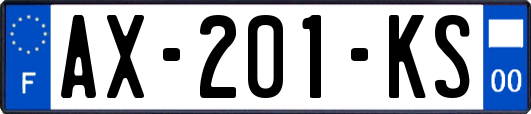 F
AX-201-KS
00